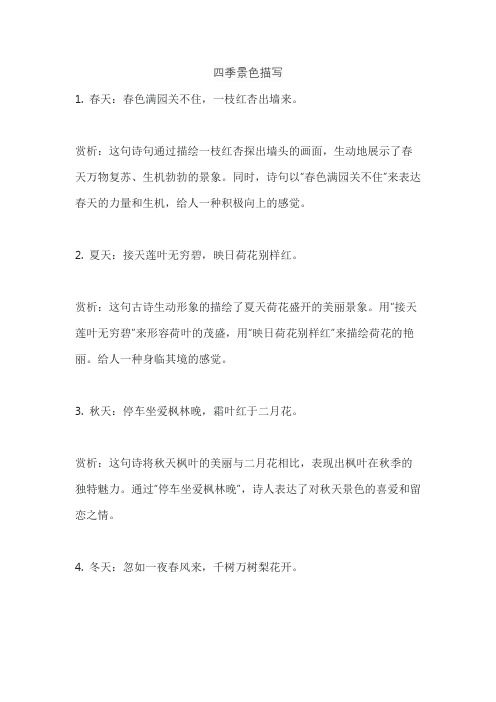 四季景色描写

1. 春天：春色满园关不住，一枝红杏出墙来。

赏析：这句诗句通过描绘一枝红杏探出墙头的画面，生动地展示了春天万物复苏、生机勃勃的景象。同时，诗句以"春色满园关不住"来表达春天的力量和生机，给人一种积极向上的感觉。

2. 夏天：接天莲叶无穷碧，映日荷花别样红。

赏析：这句古诗生动形象的描绘了夏天荷花盛开的美丽景象。用"接天莲叶无穷碧"来形容荷叶的茂盛，用"映日荷花别样红"来描绘荷花的艳丽。给人一种身临其境的感觉。

3. 秋天：停车坐爱枫林晚，霜叶红于二月花。

赏析：这句诗将秋天枫叶的美丽与二月花相比，表现出枫叶在秋季的独特魅力。通过"停车坐爱枫林晚"，诗人表达了对秋天景色的喜爱和留恋之情。

4. 冬天：忽如一夜春风来，千树万树梨花开。